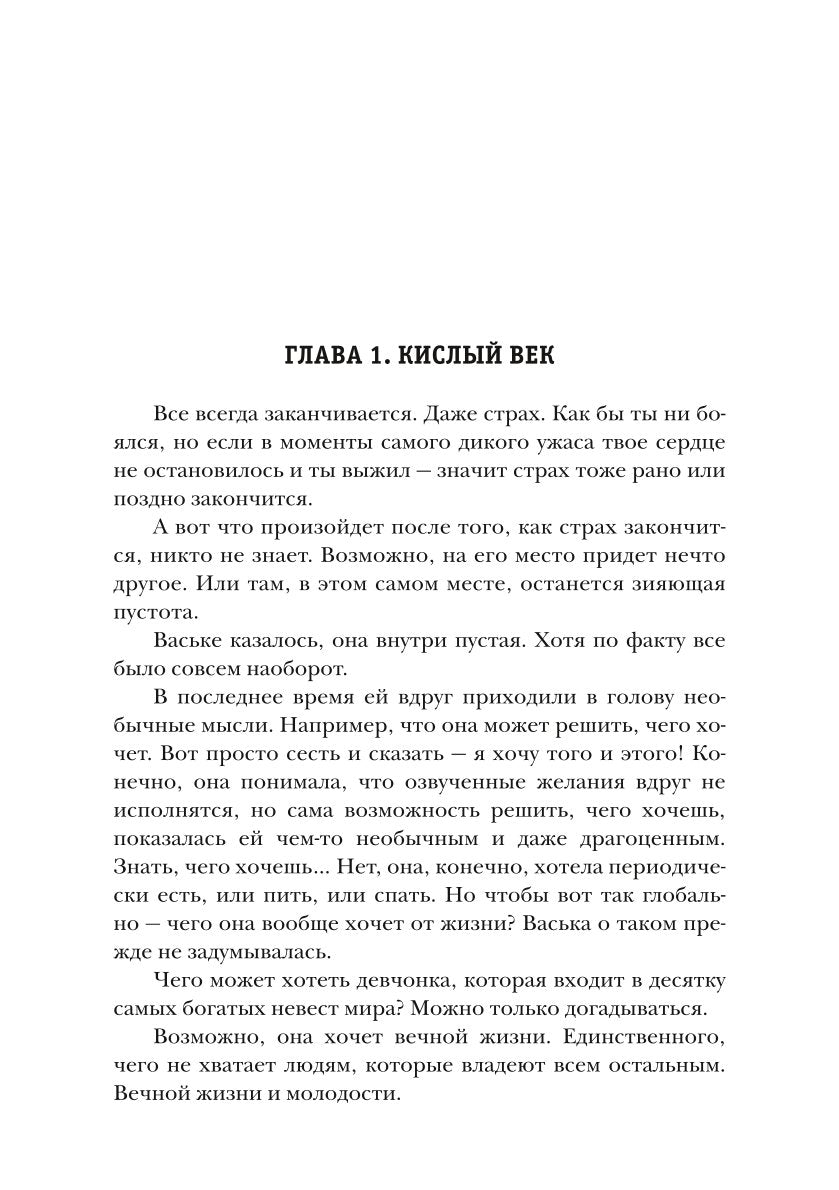 ГЛАВА 1. КИСЛЫЙ ВЕК

Все всегда заканчивается. Даже страх. Как бы ты ни боялся, но если в моменты самого дикого ужаса твое сердце не остановилось и ты выжил — значит страх тоже рано или поздно закончится.

А вот что произойдет после того, как страх закончится, никто не знает. Возможно, на его место придет нечто другое. Или там, в этом самом месте, останется зияющая пустота.

Ваське казалось, она внутри пустая. Хотя по факту все было совсем наоборот.

В последнее время ей вдруг приходили в голову необычные мысли. Например, что она может решить, чего хочет. Вот просто сесть и сказать — я хочу того и этого! Конечно, она понимала, что озвученные желания вдруг не исполнятся, но сама возможность решить, чего хочешь, показалась ей чем-то необычным и даже драгоценным. Знать, чего хочешь... Нет, она, конечно, хотела периодически есть, или пить, или спать. Но чтобы вот так глобально — чего она вообще хочет от жизни? Васька о таком прежде не задумывалась.

Чего может хотеть девчонка, которая входит в десятку самых богатых невест мира? Можно только догадываться.

Возможно, она хочет вечной жизни. Единственного, чего не хватает людям, которые владеют всем остальным. Вечной жизни и молодости.